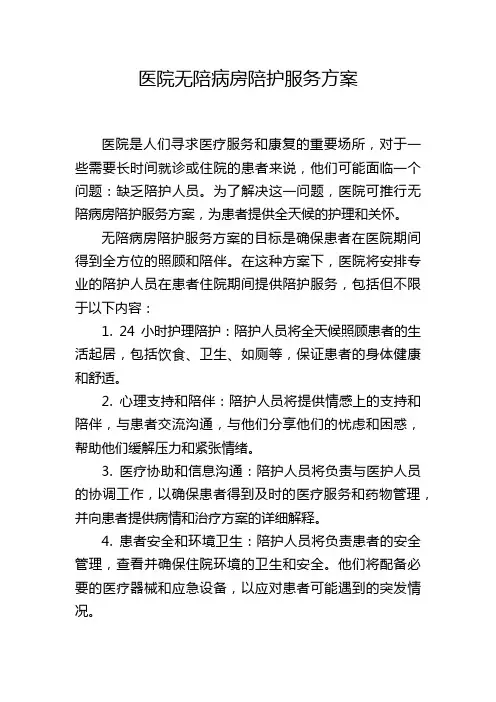 医院无陪病房陪护服务方案

医院是人们寻求医疗服务和康复的重要场所，对于一些需要长时间就诊或住院的患者来说，他们可能面临一个问题：缺乏陪护人员。为了解决这一问题，医院可推行无陪病房陪护服务方案，为患者提供全天候的护理和关怀。

无陪病房陪护服务方案的目标是确保患者在医院期间得到全方位的照顾和陪伴。在这种方案下，医院将安排专业的陪护人员在患者住院期间提供陪护服务，包括但不限于以下内容：

1. 24 小时护理陪护：陪护人员将全天候照顾患者的生活起居，包括饮食、卫生、如厕等，保证患者的身体健康和舒适。

2. 心理支持和陪伴：陪护人员将提供情感上的支持和陪伴，与患者交流沟通，与他们分享他们的忧虑和困惑，帮助他们缓解压力和紧张情绪。

3. 医疗协助和信息沟通：陪护人员将负责与医护人员的协调工作，以确保患者得到及时的医疗服务和药物管理，并向患者提供病情和治疗方案的详细解释。

4. 患者安全和环境卫生：陪护人员将负责患者的安全管理，查看并确保住院环境的卫生和安全。他们将配备必要的医疗器械和应急设备，以应对患者可能遇到的突发情况。